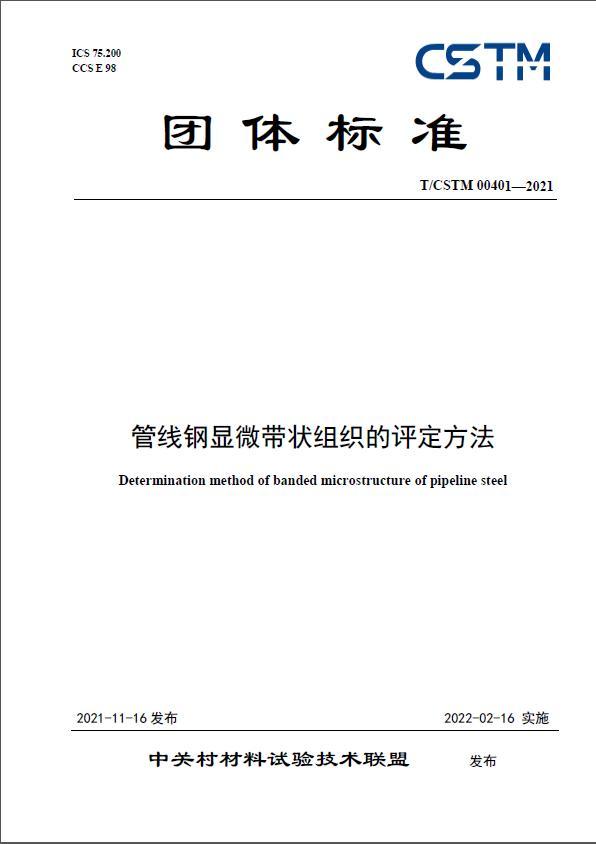 ICS 75.200
CCS E 98

CSTM

团体标准

T/CSTM 00401—2021

管线钢显微带状组织的评定方法

Determination method of banded microstructure of pipeline steel

2021-11-16 发布

2022-02-16 实施

中关村材料试验技术联盟 发布